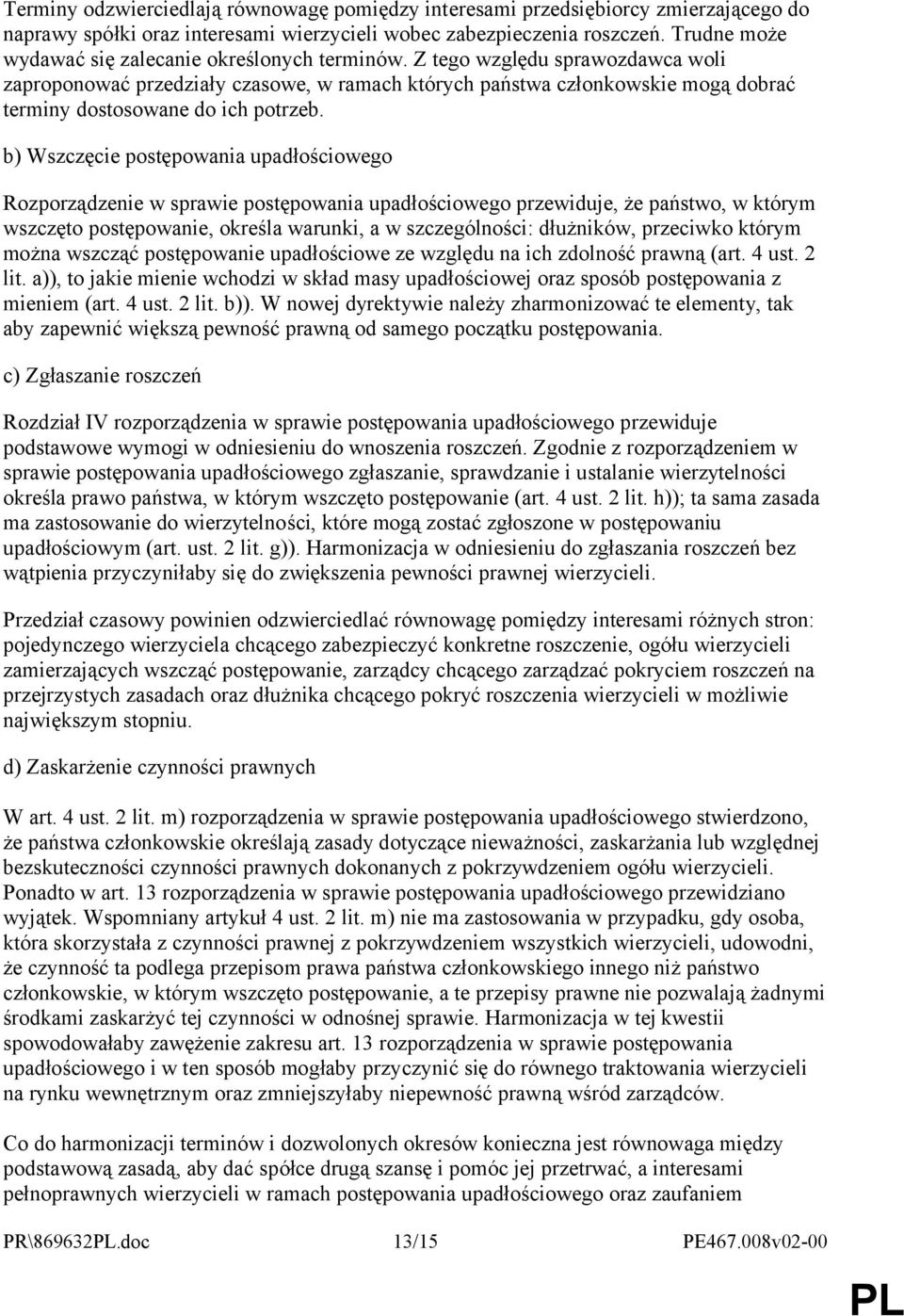 Terminy odzwierciedlają równowagę pomiędzy interesami przedsiębiorcy zmierzającego do naprawy spółki oraz interesami wierzycieli wobec zabezpieczenia roszczeń. Trudne może wydawać się zalecanie określonych terminów. Z tego względu sprawozdawca woli zaproponować przedziały czasowe, w ramach których państwa członkowskie mogą dobrać terminy dostosowane do ich potrzeb.

b) Wszczęcie postępowania upadłościowego

Rozporządzenie w sprawie postępowania upadłościowego przewiduje, że państwo, w którym wszczęto postępowanie, określa warunki, a w szczególności: dłużników, przeciwko którym można wszcząć postępowanie upadłościowe ze względu na ich zdolność prawną (art. 4 ust. 2 lit. a)), to jakie mienie wchodzi w skład masy upadłościowej oraz sposób postępowania z mieniem (art. 4 ust. 2 lit. b)). W nowej dyrektywie należy zharmonizować te elementy, tak aby zapewnić większą pewność prawną od samego początku postępowania.

c) Zgłaszanie roszczeń

Rozdział IV rozporządzenia w sprawie postępowania upadłościowego przewiduje podstawowe wymogi w odniesieniu do wnoszenia roszczeń. Zgodnie z rozporządzeniem w sprawie postępowania upadłościowego zgłaszanie, sprawdzanie i ustalanie wierzytelności określa prawo państwa, w którym wszczęto postępowanie (art. 4 ust. 2 lit. h)); ta sama zasada ma zastosowanie do wierzytelności, które mogą zostać zgłoszone w postępowaniu upadłościowym (art. ust. 2 lit. g)). Harmonizacja w odniesieniu do zgłaszania roszczeń bez wątpienia przyczyniłaby się do zwiększenia pewności prawnej wierzycieli.

Przedział czasowy powinien odzwierciedlać równowagę pomiędzy interesami różnych stron: pojedynczego wierzyciela chcącego zabezpieczyć konkretne roszczenie, ogółu wierzycieli zamierzających wszcząć postępowanie, zarządcy chcącego zarządzać pokryciem roszczeń na przejrzystych zasadach oraz dłużnika chcącego pokryć roszczenia wierzycieli w możliwie największym stopniu.

d) Zaskarżenie czynności prawnych

W art. 4 ust. 2 lit. m) rozporządzenia w sprawie postępowania upadłościowego stwierdzono, że państwa członkowskie określają zasady dotyczące nieważności, zaskarżania lub względnej bezskuteczności czynności prawnych dokonanych z pokrzywdzeniem ogółu wierzycieli. Ponadto w art. 13 rozporządzenia w sprawie postępowania upadłościowego przewidziano wyjątek. Wspomniany artykuł 4 ust. 2 lit. m) nie ma zastosowania w przypadku, gdy osoba, która skorzystała z czynności prawnej z pokrzywdzeniem wszystkich wierzycieli, udowodni, że czynność ta podlega przepisom prawa państwa członkowskiego innego niż państwo członkowskie, w którym wszczęto postępowanie, a te przepisy prawne nie pozwalają żadnymi środkami zaskarżyć tej czynności w odnośnej sprawie. Harmonizacja w tej kwestii spowodowałaby zawężenie zakresu art. 13 rozporządzenia w sprawie postępowania upadłościowego i w ten sposób mogłaby przyczynić się do równego traktowania wierzycieli na rynku wewnętrznym oraz zmniejszyłaby niepewność prawną wśród zarządców.

Co do harmonizacji terminów i dozwolonych okresów konieczna jest równowaga między podstawową zasadą, aby dać spółce drugą szansę i pomóc jej przetrwać, a interesami pełnoprawnych wierzycieli w ramach postępowania upadłościowego oraz zaufaniem

PR\869632PL.doc 13/15 PE467.008v02-00

PL